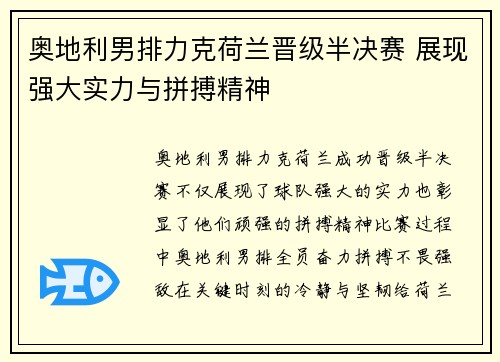 奥地利男排力克荷兰晋级半决赛 展现强大实力与拼搏精神

奥地利男排力克荷兰成功晋级半决赛不仅展现了球队强大的实力也彰显了他们顽强的拼搏精神比赛过程中奥地利男排全员奋力拼搏不畏强敌在关键时刻的冷静与坚韧给荷兰